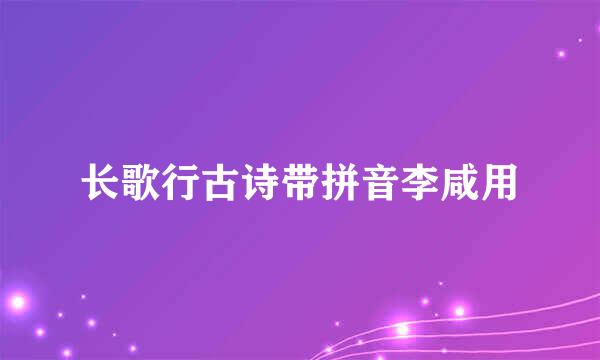 长歌行古诗带拼音李咸用